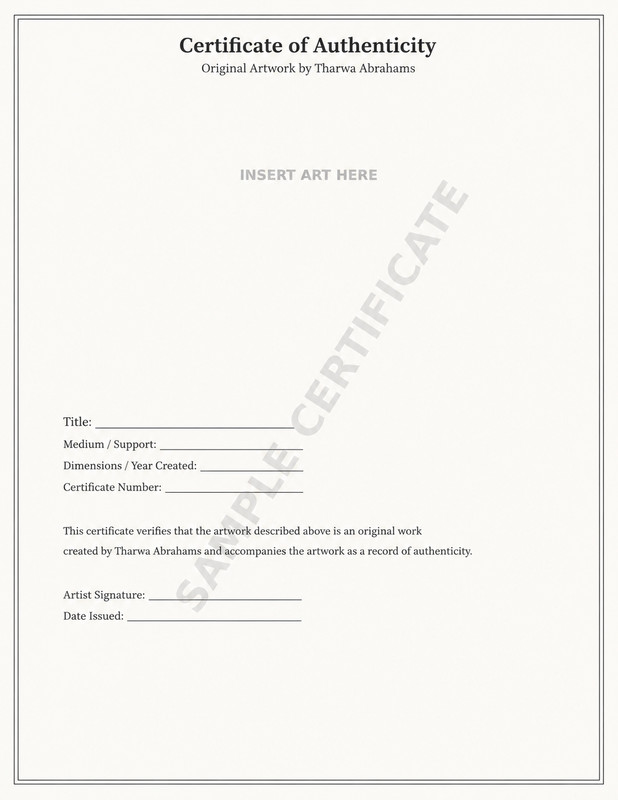 Certificate of Authenticity
Original Artwork by Tharwa Abrahams

INSERT ART HERE

Title: ____
Medium / Support: ____
Dimensions / Year Created: ____
Certificate Number: ____

This certificate verifies that the artwork described above is an original work created by Tharwa Abrahams and accompanies the artwork as a record of authenticity.

Artist Signature: ____
Date Issued: ____

SAMPLE CERTIFICATE